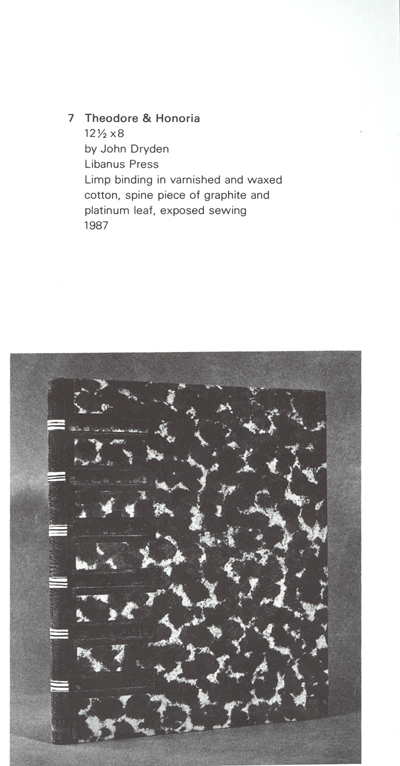 7 Theodore & Honoria
12½ x8
by John Dryden
Libanus Press
Limp binding in varnished and waxed cotton, spine piece of graphite and platinum leaf, exposed sewing
1987